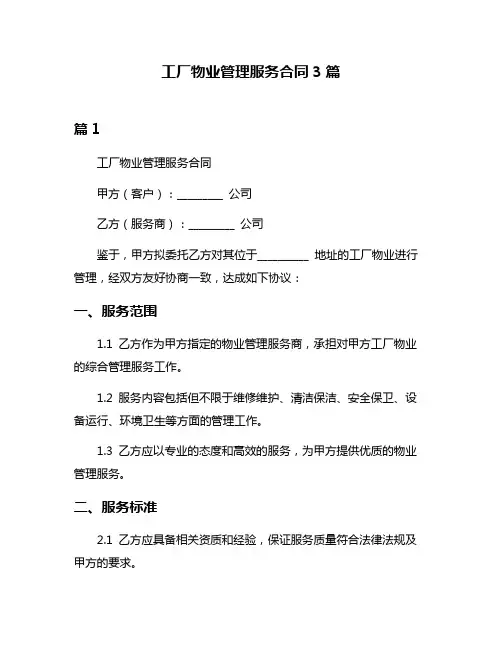 工厂物业管理服务合同 3 篇

篇 1

工厂物业管理服务合同

甲方（客户）：________ 公司

乙方（服务商）：________ 公司

鉴于，甲方拟委托乙方对其位于_________ 地址的工厂物业进行管理，经双方友好协商一致，达成如下协议：

一、服务范围

1.1 乙方作为甲方指定的物业管理服务商，承担对甲方工厂物业的综合管理服务工作。

1.2 服务内容包括但不限于维修维护、清洁保洁、安全保卫、设备运行、环境卫生等方面的管理工作。

1.3 乙方应以专业的态度和高效的服务，为甲方提供优质的物业管理服务。

二、服务标准

2.1 乙方应具备相关资质和经验，保证服务质量符合法律法规及甲方的要求。